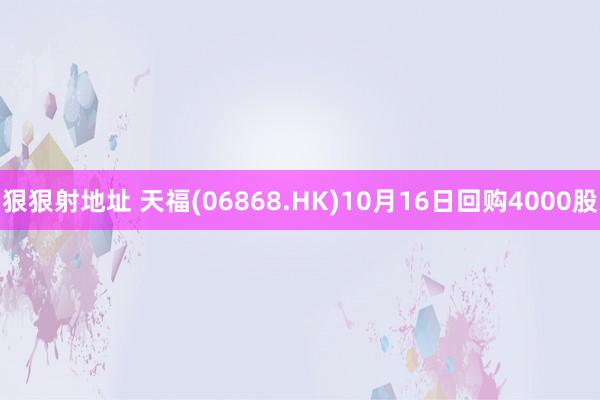 狠狠射地址 天福(06868.HK)10月16日回购4000股